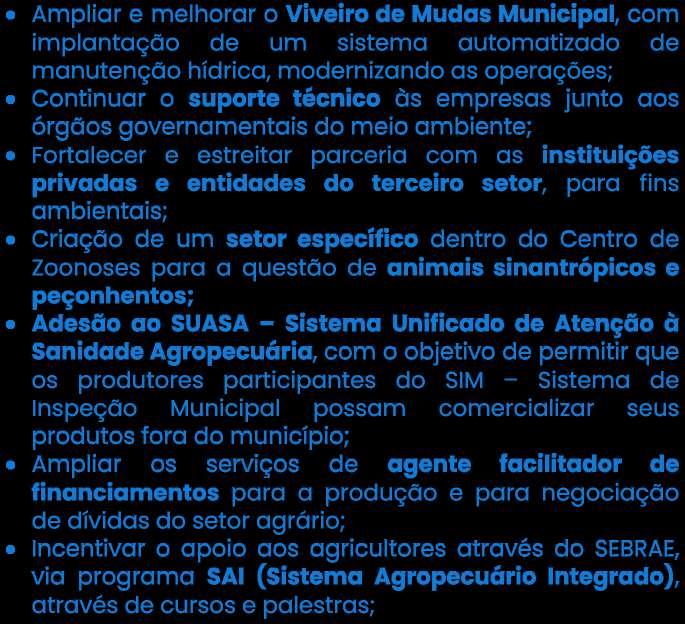 • Ampliar e melhorar o Viveiro de Mudas Municipal, com implantação de um sistema automatizado de manutenção hídrica, modernizando as operações;
• Continuar o suporte técnico às empresas junto aos órgãos governamentais do meio ambiente;
• Fortalecer e estreitar parceria com as instituições privadas e entidades do terceiro setor, para fins ambientais;
• Criação de um setor específico dentro do Centro de Zoonoses para a questão de animais sinantrópicos e peçonhentos;
• Adesão ao SUASA – Sistema Unificado de Atenção à Sanidade Agropecuária, com o objetivo de permitir que os produtores participantes do SIM – Sistema de Inspeção Municipal possam comercializar seus produtos fora do município;
• Ampliar os serviços de agente facilitador de financiamentos para a produção e para negociação de dívidas do setor agrário;
• Incentivar o apoio aos agricultores através do SEBRAE, via programa SAI (Sistema Agropecuário Integrado), através de cursos e palestras;